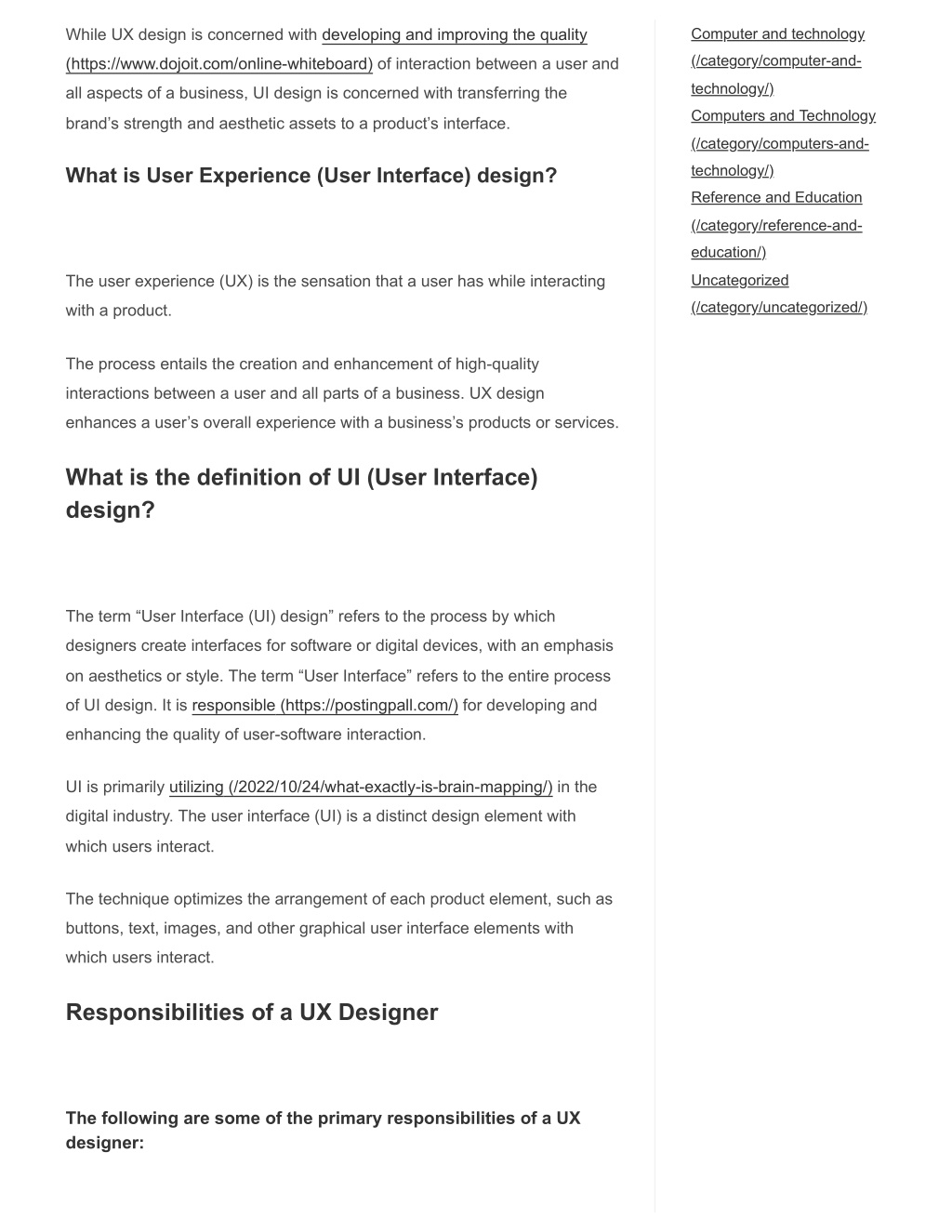 While UX design is concerned with developing and improving the quality (https://www.dojoit.com/online-whiteboard) of interaction between a user and all aspects of a business, UI design is concerned with transferring the brand's strength and aesthetic assets to a product's interface.

What is User Experience (User Interface) design?

The user experience (UX) is the sensation that a user has while interacting with a product.

The process entails the creation and enhancement of high-quality interactions between a user and all parts of a business. UX design enhances a user's overall experience with a business's products or services.

What is the definition of UI (User Interface) design?

The term "User Interface (UI) design" refers to the process by which designers create interfaces for software or digital devices, with an emphasis on aesthetics or style. The term "User Interface" refers to the entire process of UI design. It is responsible (https://postingpall.com/) for developing and enhancing the quality of user-software interaction.

UI is primarily utilizing (/2022/10/24/what-exactly-is-brain-mapping/) in the digital industry. The user interface (UI) is a distinct design element with which users interact.

The technique optimizes the arrangement of each product element, such as buttons, text, images, and other graphical user interface elements with which users interact.

Responsibilities of a UX Designer

The following are some of the primary responsibilities of a UX designer:

Computer and technology (/category/computer-and-technology/)
Computers and Technology (/category/computers-and-technology/)
Reference and Education (/category/reference-and-education/)
Uncategorized (/category/uncategorized/)